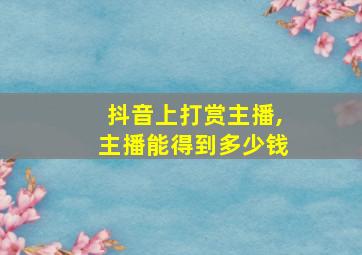 抖音上打赏主播,
主播能得到多少钱